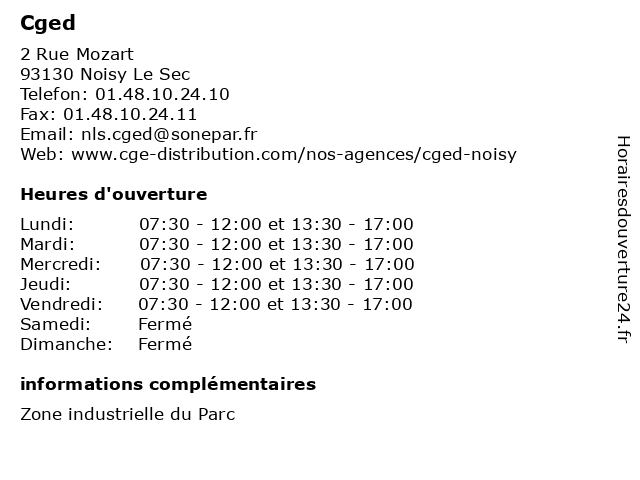 Cged

2 Rue Mozart
93130 Noisy Le Sec
Telefon: 01.48.10.24.10
Fax: 01.48.10.24.11
Email: nls.cged@sonepar.fr
Web: www.cge-distribution.com/nos-agences/cged-noisy

Heures d'ouverture

Lundi: 07:30 - 12:00 et 13:30 - 17:00
Mardi: 07:30 - 12:00 et 13:30 - 17:00
Mercredi: 07:30 - 12:00 et 13:30 - 17:00
Jeudi: 07:30 - 12:00 et 13:30 - 17:00
Vendredi: 07:30 - 12:00 et 13:30 - 17:00
Samedi: Fermé
Dimanche: Fermé

informations complémentaires

Zone industrielle du Parc

Horairesdouverture24.fr